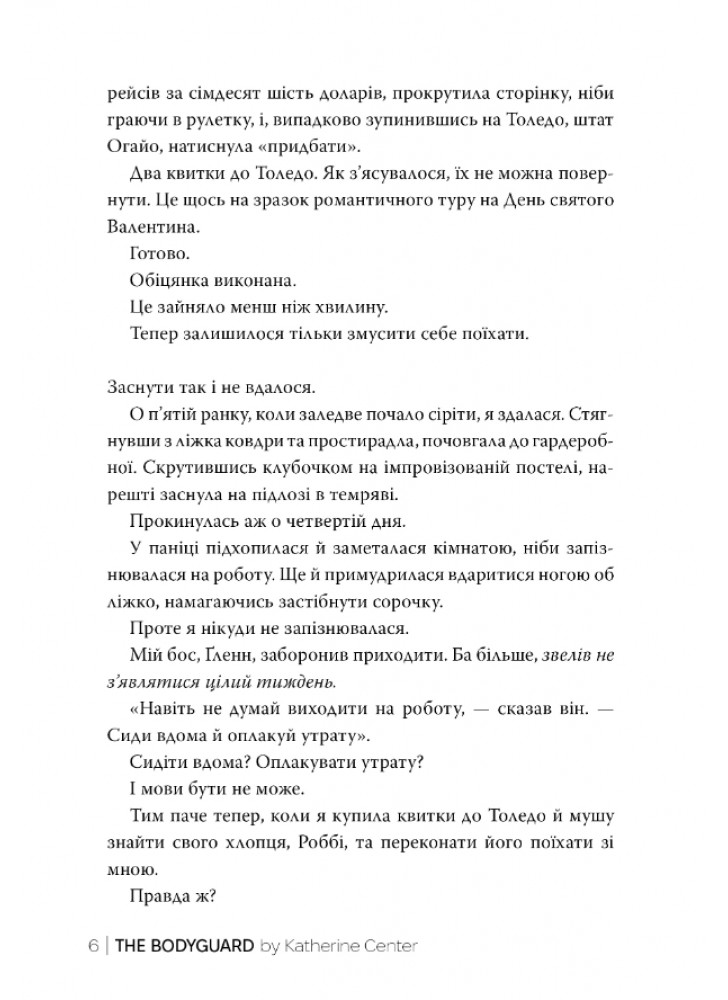 рейсів за сімдесят шість доларів, прокрутила сторінку, ніби граючи в рулетку, і, випадково зупинившись на Толедо, штат Огайо, натиснула «придбати».

Два квитки до Толедо. Як з'ясувалося, їх не можна повернути. Це щось на зразок романтичного туру на День святого Валентина.

Готово.

Обіцянка виконана.

Це зайняло менш ніж хвилину.

Тепер залишилося тільки змусити себе поїхати.

Заснути так і не вдалося.

О п'ятій ранку, коли заледве почало сіріти, я здалася. Стягнувши з ліжка ковдри та простирадла, почовгала до гардеробної. Скрутившись клубочком на імпровізованій постелі, нарешті заснула на підлозі в темряві.

Прокинулась аж о четвертій дня.

У паніці підхопилася й заметалася кімнатою, ніби запізнювалася на роботу. Ще й примудрилася вдаритися ногою об ліжко, намагаючись застібнути сорочку.

Проте я нікуди не запізнювалася.

Мій бос, Ґленн, заборонив приходити. Ба більше, звелів не з'являтися цілий тиждень.

«Навіть не думай виходити на роботу, — сказав він. — Сиди вдома й оплакуй утрату».

Сидіти вдома? Оплакувати утрату?

І мови бути не може.

Тим паче тепер, коли я купила квитки до Толедо й мушу знайти свого хлопця, Роббі, та переконати його поїхати зі мною.

Правда ж?

6 | THE BODYGUARD by Katherine Center